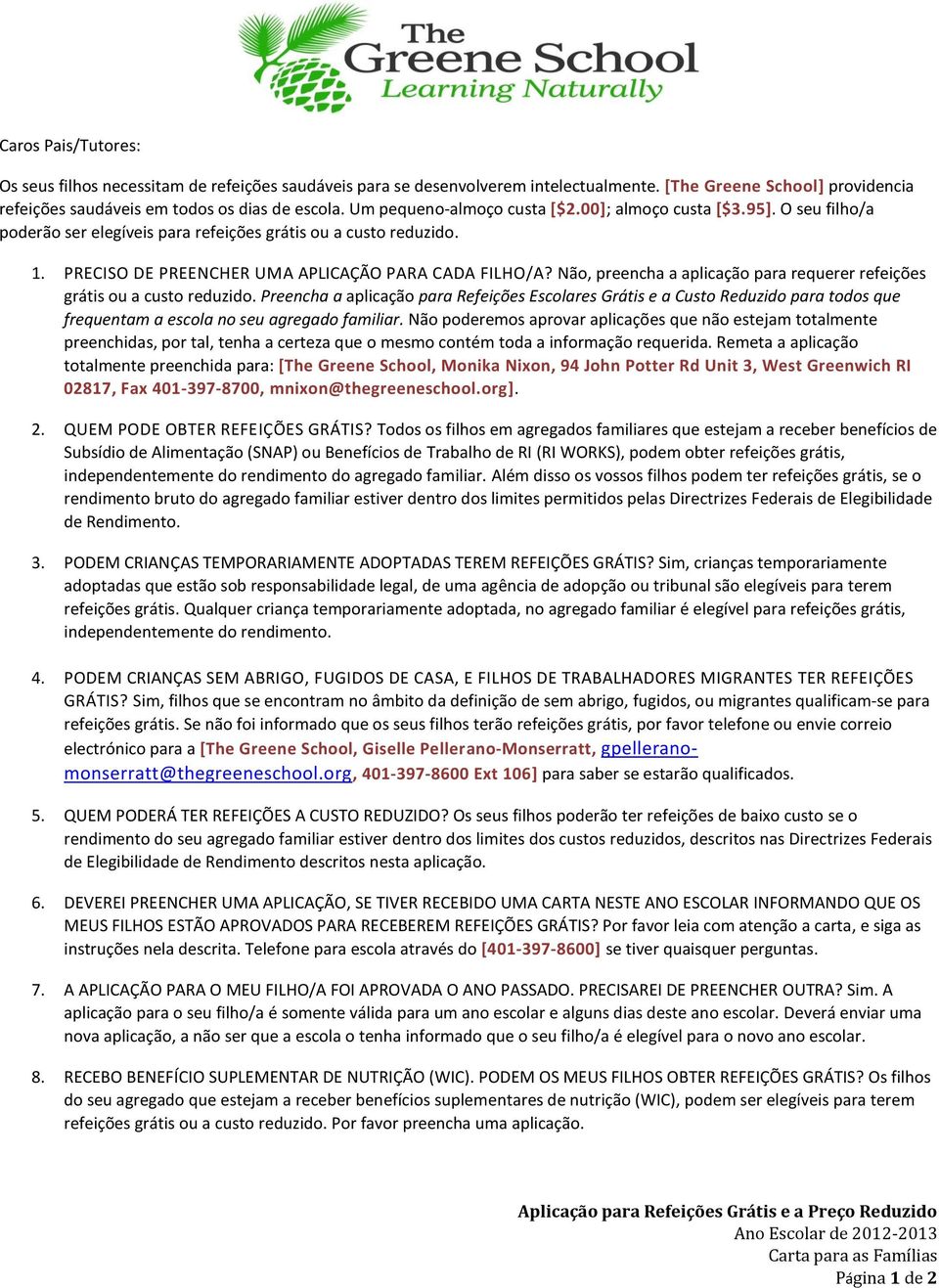 The Greene School
Learning Naturally

Caros Pais/Tutores:

Os seus filhos necessitam de refeições saudáveis para se desenvolverem intelectualmente. [The Greene School] providencia refeições saudáveis em todos os dias de escola. Um pequeno-almoço custa [$2.00]; almoço custa [$3.95]. O seu filho/a poderão ser elegíveis para refeições grátis ou a custo reduzido.

1. PRECISO DE PREENCHER UMA APLICAÇÃO PARA CADA FILHO/A? Não, preencha a aplicação para requerer refeições grátis ou a custo reduzido. Preencha a aplicação para Refeições Escolares Grátis e a Custo Reduzido para todos que frequentam a escola no seu agregado familiar. Não poderemos aprovar aplicações que não estejam totalmente preenchidas, por tal, tenha a certeza que o mesmo contém toda a informação requerida. Remeta a aplicação totalmente preenchida para: [The Greene School, Monika Nixon, 94 John Potter Rd Unit 3, West Greenwich RI 02817, Fax 401-397-8700, mnixon@thegreeneschool.org].

2. QUEM PODE OBTER REFEIÇÕES GRÁTIS? Todos os filhos em agregados familiares que estejam a receber benefícios de Subsídio de Alimentação (SNAP) ou Benefícios de Trabalho de RI (RI WORKS), podem obter refeições grátis, independentemente do rendimento do agregado familiar. Além disso os vossos filhos podem ter refeições grátis, se o rendimento bruto do agregado familiar estiver dentro dos limites permitidos pelas Directrizes Federais de Elegibilidade de Rendimento.

3. PODEM CRIANÇAS TEMPORARIAMENTE ADOPTADAS TEREM REFEIÇÕES GRÁTIS? Sim, crianças temporariamente adoptadas que estão sob responsabilidade legal, de uma agência de adopção ou tribunal são elegíveis para terem refeições grátis. Qualquer criança temporariamente adoptada, no agregado familiar é elegível para refeições grátis, independentemente do rendimento.

4. PODEM CRIANÇAS SEM ABRIGO, FUGIDOS DE CASA, E FILHOS DE TRABALHADORES MIGRANTES TER REFEIÇÕES GRÁTIS? Sim, filhos que se encontram no âmbito da definição de sem abrigo, fugidos, ou migrantes qualificam-se para refeições grátis. Se não foi informado que os seus filhos terão refeições grátis, por favor telefone ou envie correio electrónico para a [The Greene School, Giselle Pellerano-Monserratt, gpellerano-monserratt@thegreeneschool.org, 401-397-8600 Ext 106] para saber se estarão qualificados.

5. QUEM PODERÁ TER REFEIÇÕES A CUSTO REDUZIDO? Os seus filhos poderão ter refeições de baixo custo se o rendimento do seu agregado familiar estiver dentro dos limites dos custos reduzidos, descritos nas Directrizes Federais de Elegibilidade de Rendimento descritos nesta aplicação.

6. DEVEREI PREENCHER UMA APLICAÇÃO, SE TIVER RECEBIDO UMA CARTA NESTE ANO ESCOLAR INFORMANDO QUE OS MEUS FILHOS ESTÃO APROVADOS PARA RECEBEREM REFEIÇÕES GRÁTIS? Por favor leia com atenção a carta, e siga as instruções nela descrita. Telefone para escola através do [401-397-8600] se tiver quaisquer perguntas.

7. A APLICAÇÃO PARA O MEU FILHO/A FOI APROVADA O ANO PASSADO. PRECISAREI DE PREENCHER OUTRA? Sim. A aplicação para o seu filho/a é somente válida para um ano escolar e alguns dias deste ano escolar. Deverá enviar uma nova aplicação, a não ser que a escola o tenha informado que o seu filho/a é elegível para o novo ano escolar.

8. RECEBO BENEFÍCIO SUPLEMENTAR DE NUTRIÇÃO (WIC). PODEM OS MEUS FILHOS OBTER REFEIÇÕES GRÁTIS? Os filhos do seu agregado que estejam a receber benefícios suplementares de nutrição (WIC), podem ser elegíveis para terem refeições grátis ou a custo reduzido. Por favor preencha uma aplicação.

Aplicação para Refeições Grátis e a Preço Reduzido
Ano Escolar de 2012-2013
Carta para as Famílias
Página 1 de 2